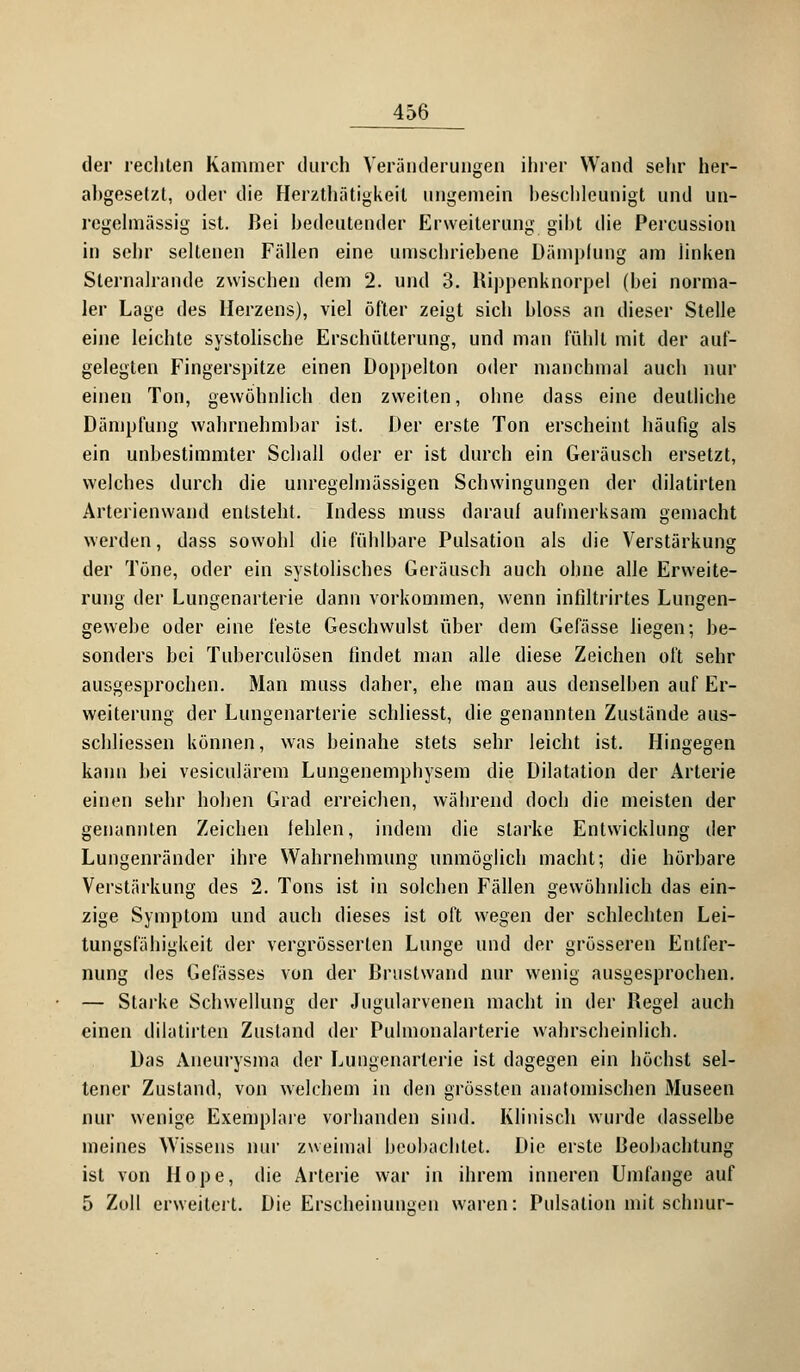 456

der rechten Kammer durch Veränderungen ihrer Wand sehr herabgesetzt, oder die Herzthätigkeit ungemein beschleunigt und unregelmässig ist. Bei bedeutender Erweiterung gibt die Percussion in sehr seltenen Fällen eine umschriebene Dämpfung am linken Sternalrande zwischen dem 2. und 3. Rippenknorpel (bei normaler Lage des Herzens), viel öfter zeigt sich bloss an dieser Stelle eine leichte systolische Erschütterung, und man fühlt mit der aufgelegten Fingerspitze einen Doppelton oder manchmal auch nur einen Ton, gewöhnlich den zweiten, ohne dass eine deutliche Dämpfung wahrnehmbar ist. Der erste Ton erscheint häufig als ein unbestimmter Schall oder er ist durch ein Geräusch ersetzt, welches durch die unregelmässigen Schwingungen der dilatirten Arterienwand entsteht. Indess muss darauf aufmerksam gemacht werden, dass sowohl die fühlbare Pulsation als die Verstärkung der Töne, oder ein systolisches Geräusch auch ohne alle Erweiterung der Lungenarterie dann vorkommen, wenn infiltrirtes Lungengewebe oder eine feste Geschwulst über dem Gefässe liegen; besonders bei Tuberculösen findet man alle diese Zeichen oft sehr ausgesprochen. Man muss daher, ehe man aus denselben auf Erweiterung der Lungenarterie schliesst, die genannten Zustände ausschliessen können, was beinahe stets sehr leicht ist. Hingegen kann bei vesiculärem Lungenemphysem die Dilatation der Arterie einen sehr hohen Grad erreichen, während doch die meisten der genannten Zeichen fehlen, indem die starke Entwicklung der Lungenränder ihre Wahrnehmung unmöglich macht; die hörbare Verstärkung des 2. Tons ist in solchen Fällen gewöhnlich das einzige Symptom und auch dieses ist oft wegen der schlechten Leitungsfähigkeit der vergrösserten Lunge und der grösseren Entfernung des Gefässes von der Brustwand nur wenig ausgesprochen. — Starke Schwellung der Jugularvenen macht in der Regel auch einen dilatirten Zustand der Pulmonalarterie wahrscheinlich.

Das Aneurysma der Lungenarterie ist dagegen ein höchst seltener Zustand, von welchem in den grössten anatomischen Museen nur wenige Exemplare vorhanden sind. Klinisch wurde dasselbe meines Wissens nur zweimal beobachtet. Die erste Beobachtung ist von Hope, die Arterie war in ihrem inneren Umfange auf 5 Zoll erweitert. Die Erscheinungen waren: Pulsation mit schnur-